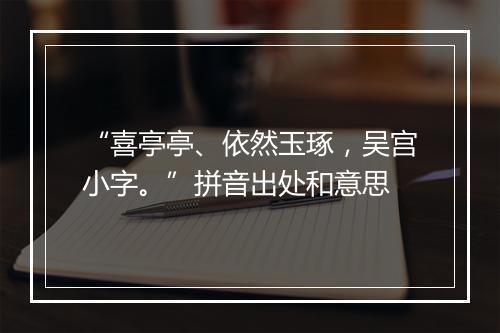 “喜亭亭、依然玉琢，吴宫小字。”拼音出处和意思